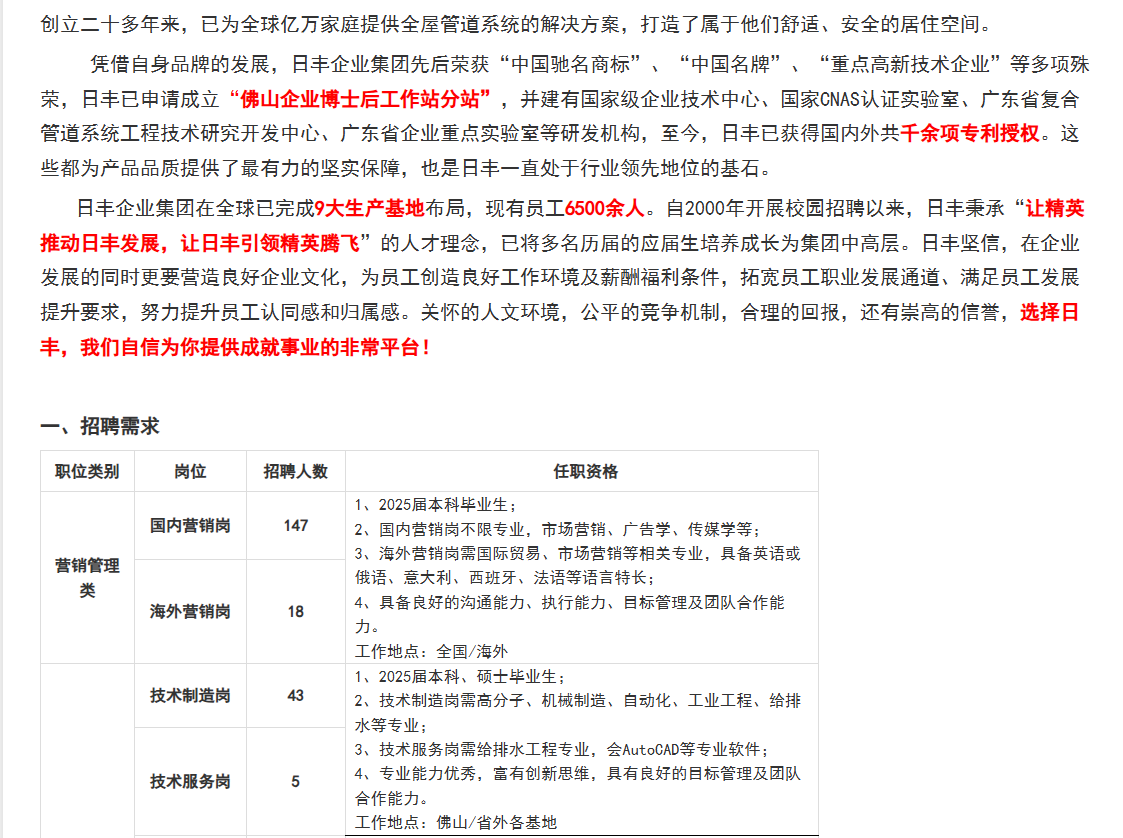 创立二十多年来，已为全球亿万家庭提供全屋管道系统的解决方案，打造了属于他们舒适、安全的居住空间。

凭借自身品牌的发展，日丰企业集团先后荣获“中国驰名商标”、“中国名牌”、“重点高新技术企业”等多项殊荣，日丰已申请成立“佛山企业博士后工作站分站”，并建有国家级企业技术中心、国家CNAS认证实验室、广东省复合管道系统工程技术研究开发中心、广东省企业重点实验室等研发机构，至今，日丰已获得国内外共千余项专利授权。这些都为产品品质提供了最有力的坚实保障，也是日丰一直处于行业领先地位的基石。

日丰企业集团在全球已完成9大生产基地布局，现有员工6500余人。自2000年开展校园招聘以来，日丰秉承“让精英推动日丰发展，让日丰引领精英腾飞”的人才理念，已将多名历届的应届生培养成长为集团中高层。日丰坚信，在企业发展的同时更要营造良好企业文化，为员工创造良好工作环境及薪酬福利条件，拓宽员工职业发展通道、满足员工发展提升要求，努力提升员工认同感和归属感。关怀的人文环境，公平的竞争机制，合理的回报，还有崇高的信誉，选择日丰，我们自信为你提供成就事业的非常平台！

一、招聘需求

| 职位类别 | 岗位 | 招聘人数 | 任职资格 |
|---|---|---|---|
| 营销管理类 | 国内营销岗 | 147 | 1、2025届本科毕业生；<br>2、国内营销岗不限专业，市场营销、广告学、传媒学等；<br>3、海外营销岗需国际贸易、市场营销等相关专业，具备英语或俄语、意大利、西班牙、法语等语言特长；<br>4、具备良好的沟通能力、执行能力、目标管理及团队合作能力。<br>工作地点：全国/海外 |
| | 海外营销岗 | 18 | |
| | 技术制造岗 | 43 | 1、2025届本科、硕士毕业生；<br>2、技术制造岗需高分子、机械制造、自动化、工业工程、给排水等专业；<br>3、技术服务岗需给排水工程专业，会AutoCAD等专业软件；<br>4、专业能力优秀，富有创新思维，具有良好的目标管理及团队合作能力。<br>工作地点：佛山/省外各基地 |
| | 技术服务岗 | 5 | |